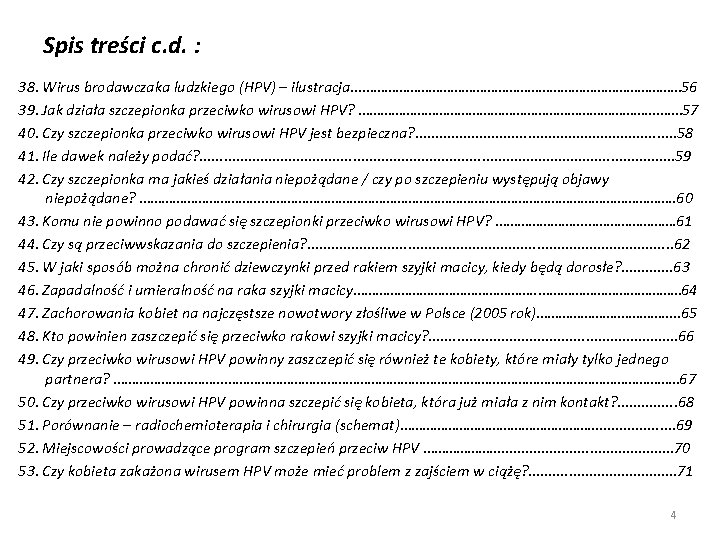 Spis treści c.d. :

38. Wirus brodawczaka ludzkiego (HPV) – ilustracja 56
39. Jak działa szczepionka przeciwko wirusowi HPV? 57
40. Czy szczepionka przeciwko wirusowi HPV jest bezpieczna? 58
41. Ile dawek należy podać? 59
42. Czy szczepionka ma jakieś działania niepożądane / czy po szczepieniu występują objawy niepożądane? 60
43. Komu nie powinno podawać się szczepionki przeciwko wirusowi HPV? 61
44. Czy są przeciwwskazania do szczepienia? 62
45. W jaki sposób można chronić dziewczynki przed rakiem szyjki macicy, kiedy będą dorosłe? 63
46. Zapadalność i umieralność na raka szyjki macicy 64
47. Zachorowania kobiet na najczęstsze nowotwory złośliwe w Polsce (2005 rok) 65
48. Kto powinien zaszczepić się przeciwko rakowi szyjki macicy? 66
49. Czy przeciwko wirusowi HPV powinny zaszczepić się również te kobiety, które miały tylko jednego partnera? 67
50. Czy przeciwko wirusowi HPV powinna szczepić się kobieta, która już miała z nim kontakt? 68
51. Porównanie – radiochemioterapia i chirurgia (schemat) 69
52. Miejscowości prowadzące program szczepień przeciw HPV 70
53. Czy kobieta zakażona wirusem HPV może mieć problem z zajściem w ciążę? 71

4